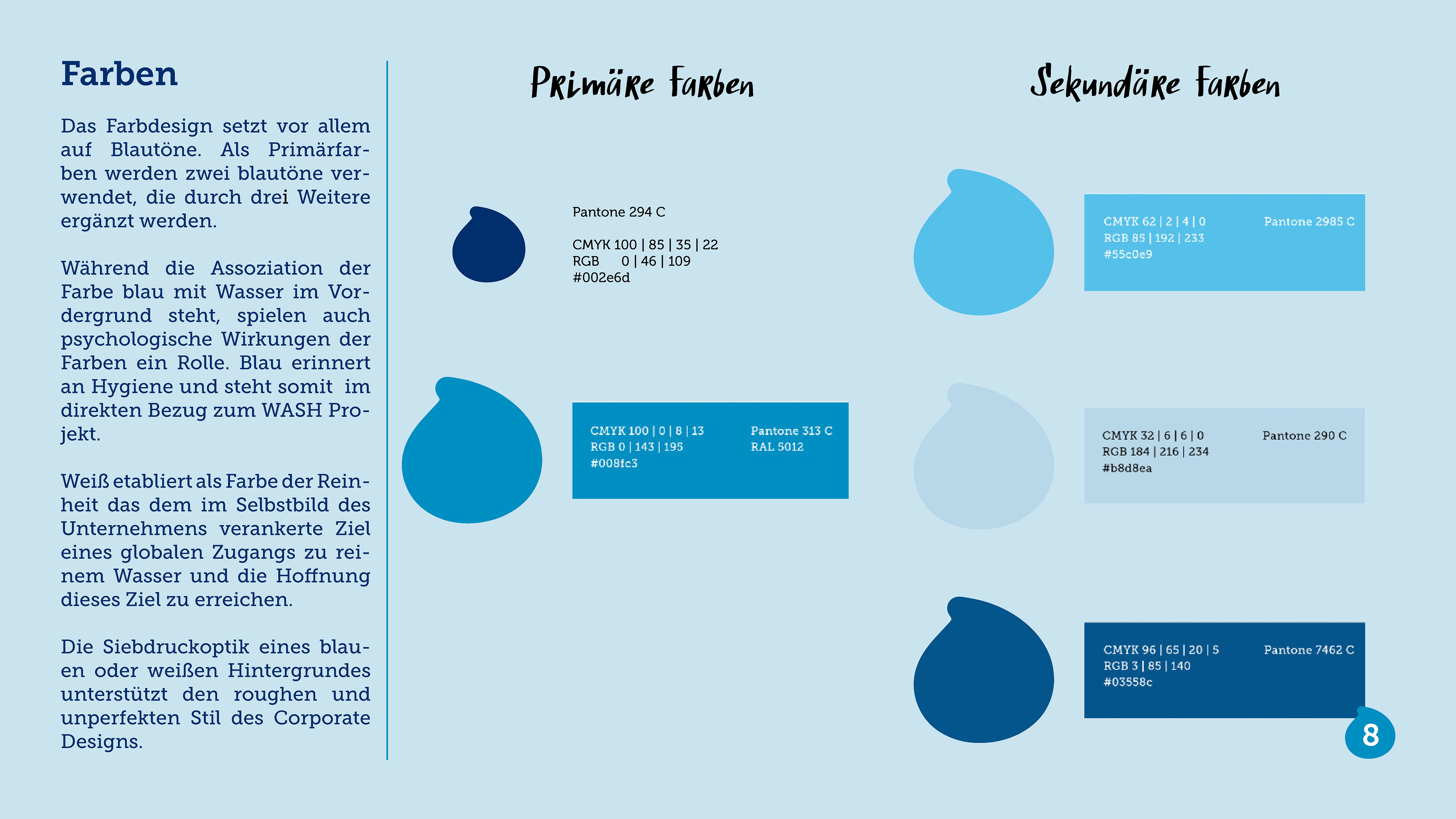 Farben

Das Farbdesign setzt vor allem auf Blautöne. Als Primärfarben werden zwei blautöne verwendet, die durch drei Weitere ergänzt werden.

Während die Assoziation der Farbe blau mit Wasser im Vordergrund steht, spielen auch psychologische Wirkungen der Farben ein Rolle. Blau erinnert an Hygiene und steht somit im direkten Bezug zum WASH Projekt.

Weiß etabliert als Farbe der Reinheit das dem im Selbstbild des Unternehmens verankerte Ziel eines globalen Zugangs zu reinem Wasser und die Hoffnung dieses Ziel zu erreichen.

Die Siebdruckoptik eines blauen oder weißen Hintergrundes unterstützt den roughen und unperfekten Stil des Corporate Designs.

Primäre Farben

Pantone 294 C

CMYK 100 | 85 | 35 | 22
RGB 0 | 46 | 109
#002e6d

CMYK 100 | 0 | 8 | 13
RGB 0 | 143 | 195
#008fc3

Pantone 313 C
RAL 5012

Sekundäre Farben

CMYK 62 | 2 | 4 | 0
RGB 85 | 192 | 233
#55c0e9

Pantone 2985 C

CMYK 32 | 6 | 6 | 0
RGB 184 | 216 | 234
#b8d8ea

Pantone 290 C

CMYK 96 | 65 | 20 | 5
RGB 3 | 85 | 140
#03558c

Pantone 7462 C

8